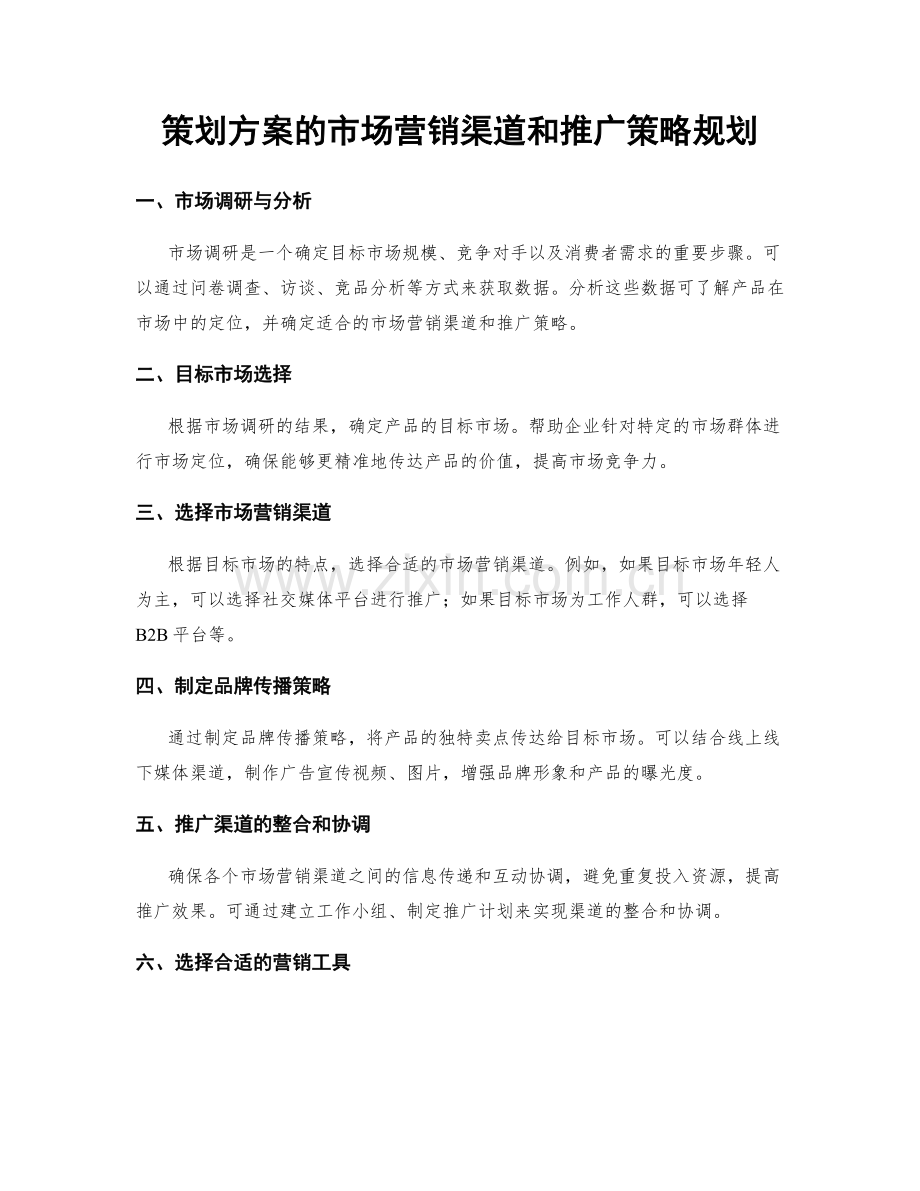 策划方案的市场营销渠道和推广策略规划

一、市场调研与分析

市场调研是一个确定目标市场规模、竞争对手以及消费者需求的重要步骤。可以通过问卷调查、访谈、竞品分析等方式来获取数据。分析这些数据可了解产品在市场中的定位，并确定适合的市场营销渠道和推广策略。

二、目标市场选择

根据市场调研的结果，确定产品的目标市场。帮助企业针对特定的市场群体进行市场定位，确保能够更精准地传达产品的价值，提高市场竞争力。

三、选择市场营销渠道

根据目标市场的特点，选择合适的市场营销渠道。例如，如果目标市场年轻人为主，可以选择社交媒体平台进行推广；如果目标市场为工作人群，可以选择B2B平台等。

四、制定品牌传播策略

通过制定品牌传播策略，将产品的独特卖点传达给目标市场。可以结合线上线下媒体渠道，制作广告宣传视频、图片，增强品牌形象和产品的曝光度。

五、推广渠道的整合和协调

确保各个市场营销渠道之间的信息传递和互动协调，避免重复投入资源，提高推广效果。可通过建立工作小组、制定推广计划来实现渠道的整合和协调。

六、选择合适的营销工具

www.zixin.com.cn